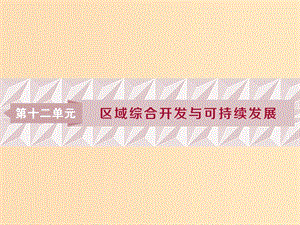 第十二单元

区域综合开发与可持续发展